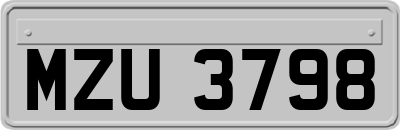 MZU 3798